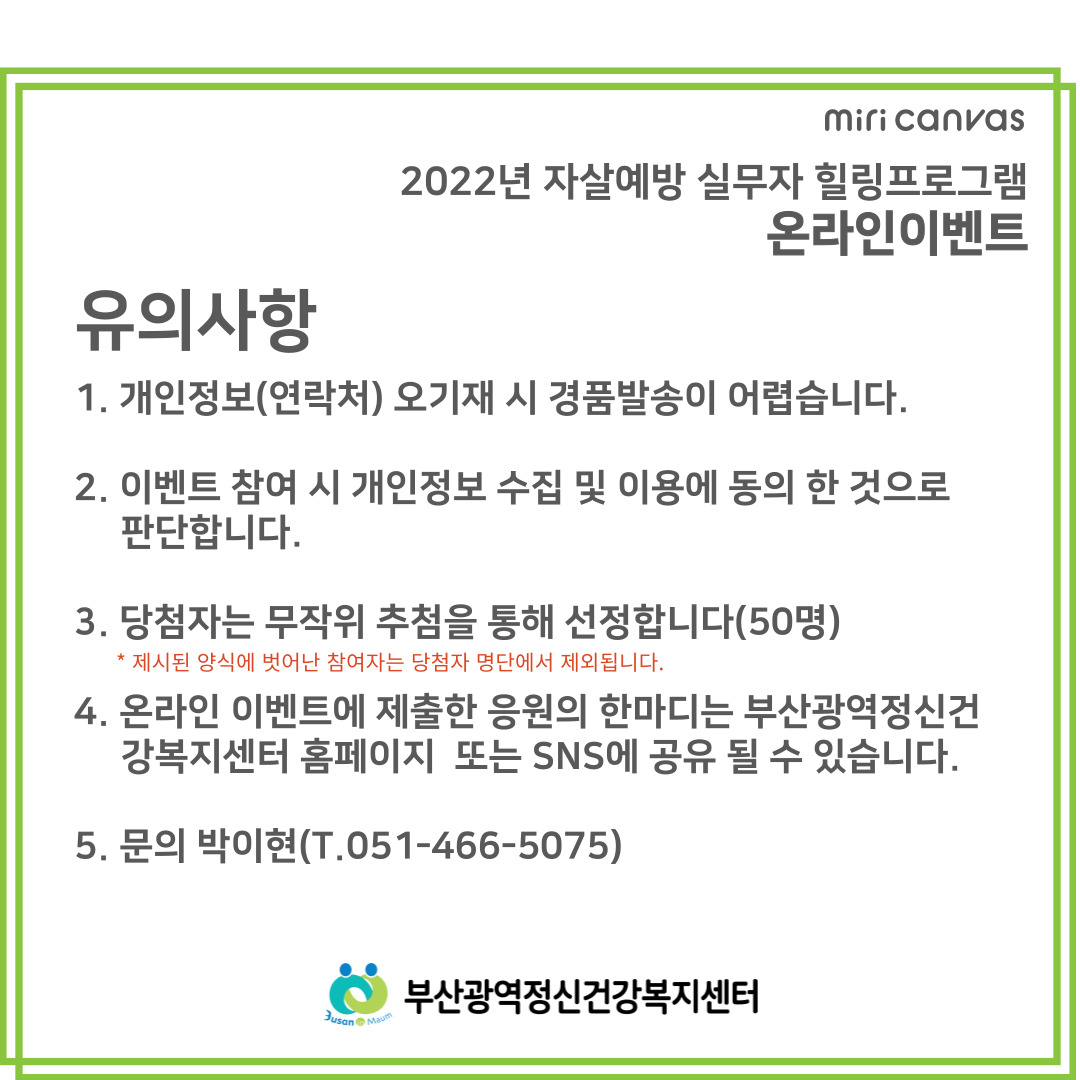 miri canvas

2022년 자살예방 실무자 힐링프로그램
온라인이벤트

유의사항

1. 개인정보(연락처) 오기재 시 경품발송이 어렵습니다.

2. 이벤트 참여 시 개인정보 수집 및 이용에 동의 한 것으로 판단합니다.

3. 당첨자는 무작위 추첨을 통해 선정합니다(50명)
* 제시된 양식에 벗어난 참여자는 당첨자 명단에서 제외됩니다.

4. 온라인 이벤트에 제출한 응원의 한마디는 부산광역정신건강복지센터 홈페이지 또는 SNS에 공유 될 수 있습니다.

5. 문의 박이현(T.051-466-5075)

Busan Maum
부산광역정신건강복지센터